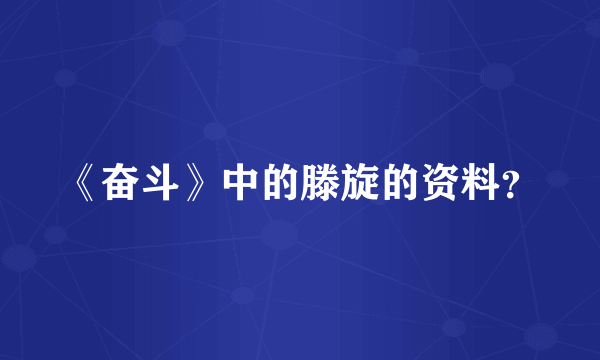 《奋斗》中的滕旋的资料?